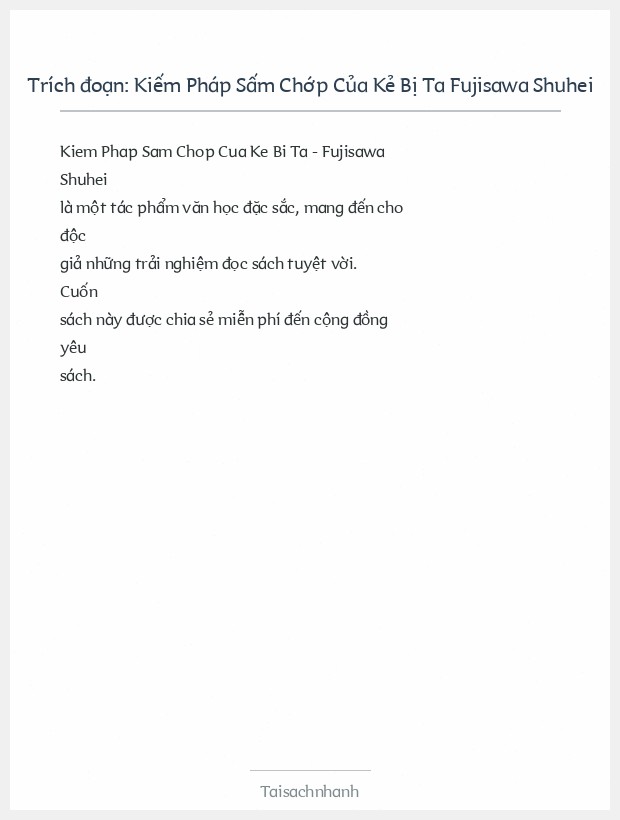 Trích đoạn: Kiếm Pháp Sấm Chớp Của Kẻ Bị Ta Fujisawa Shuhei

Kiem Phap Sam Chop Cua Ke Bi Ta - Fujisawa Shuhei
là một tác phẩm văn học đặc sắc, mang đến cho độc
giả những trải nghiệm đọc sách tuyệt vời. Cuốn
sách này được chia sẻ miễn phí đến cộng đồng yêu
sách.

Taisachnhanh